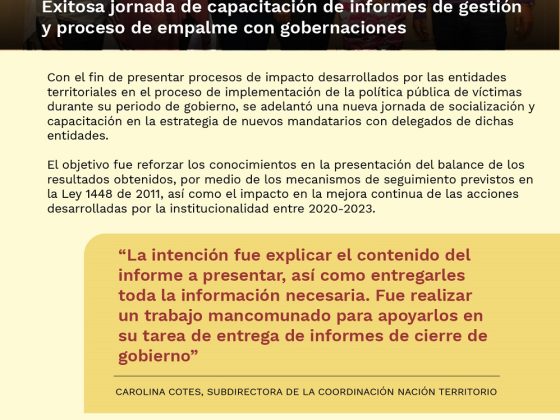 Exitosa jornada de capacitación de informes de gestión y proceso de empalme con gobernaciones

Con el fin de presentar procesos de impacto desarrollados por las entidades territoriales en el proceso de implementación de la política pública de víctimas durante su periodo de gobierno, se adelantó una nueva jornada de socialización y capacitación en la estrategia de nuevos mandatarios con delegados de dichas entidades.

El objetivo fue reforzar los conocimientos en la presentación del balance de los resultados obtenidos, por medio de los mecanismos de seguimiento previstos en la Ley 1448 de 2011, así como el impacto en la mejora continua de las acciones desarrolladas por la institucionalidad entre 2020-2023.

"La intención fue explicar el contenido del informe a presentar, así como entregarles toda la información necesaria. Fue realizar un trabajo mancomunado para apoyarlos en su tarea de entrega de informes de cierre de gobierno"

CAROLINA COTES, SUBDIRECTORA DE LA COORDINACIÓN NACIÓN TERRITORIO